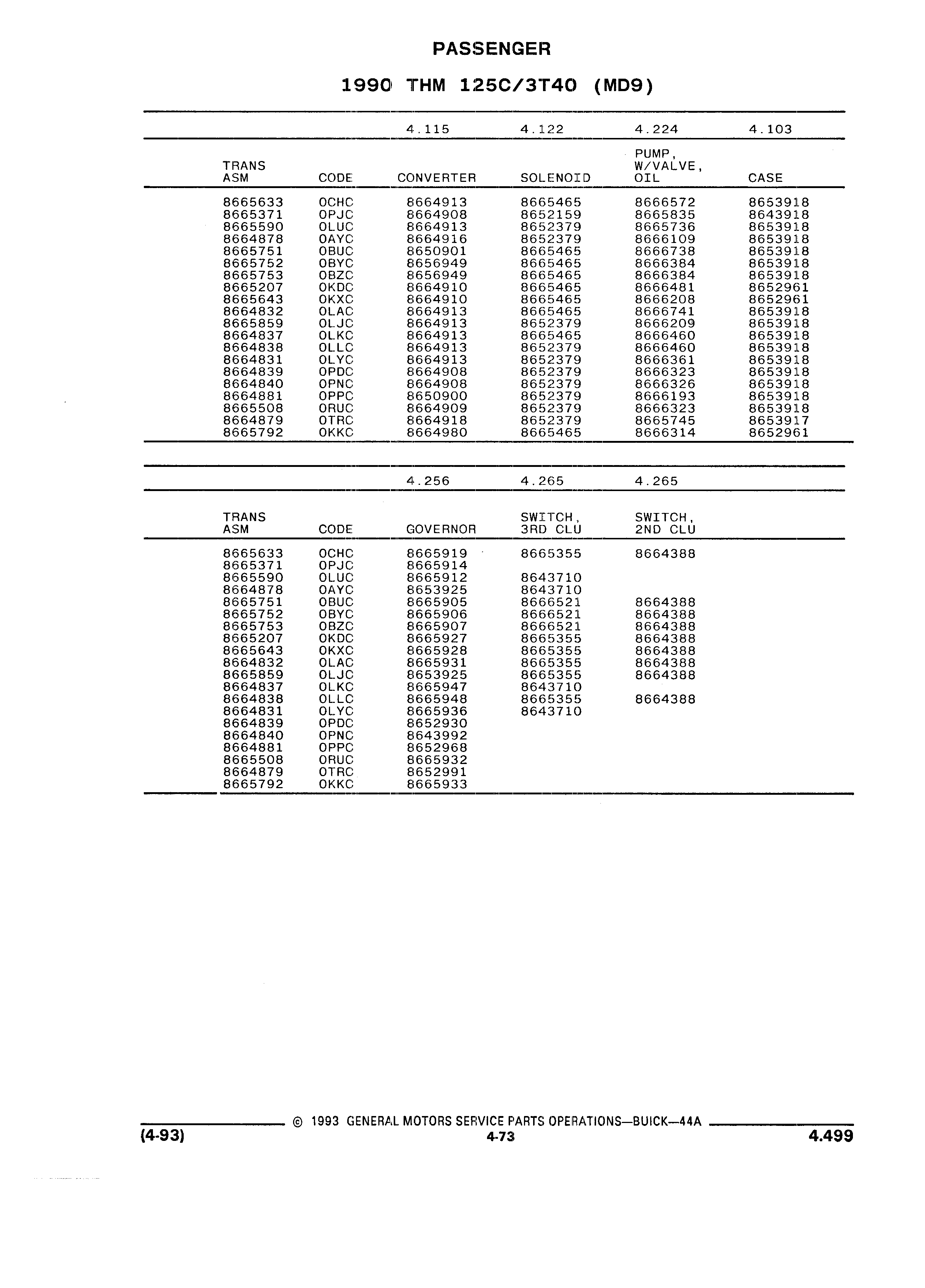 PASSENGER

1990 THM 125C/3T40 (MD9)

| | | 4.115 | 4.122 | 4.224 | 4.103 |
|---|---|---|---|---|---|
| TRANS ASM | CODE | CONVERTER | SOLENOID | PUMP, W/VALVE, OIL | CASE |
| 8665633 | OCHC | 8664913 | 8665465 | 8666572 | 8653918 |
| 8665371 | OPJC | 8664908 | 8652159 | 8665835 | 8643918 |
| 8665590 | OLUC | 8664913 | 8652379 | 8665736 | 8653918 |
| 8664878 | OAYC | 8664916 | 8652379 | 8666109 | 8653918 |
| 8665751 | OBUC | 8650901 | 8665465 | 8666738 | 8653918 |
| 8665752 | OBYC | 8656949 | 8665465 | 8666384 | 8653918 |
| 8665753 | OBZC | 8656949 | 8665465 | 8666384 | 8653918 |
| 8665207 | OKDC | 8664910 | 8665465 | 8666481 | 8652961 |
| 8665643 | OKXC | 8664910 | 8665465 | 8666208 | 8652961 |
| 8664832 | OLAC | 8664913 | 8665465 | 8666741 | 8653918 |
| 8665859 | OLJC | 8664913 | 8652379 | 8666209 | 8653918 |
| 8664837 | OLKC | 8664913 | 8665465 | 8666460 | 8653918 |
| 8664838 | OLLC | 8664913 | 8652379 | 8666460 | 8653918 |
| 8664831 | OLYC | 8664913 | 8652379 | 8666361 | 8653918 |
| 8664839 | OPDC | 8664908 | 8652379 | 8666323 | 8653918 |
| 8664840 | OPNC | 8664908 | 8652379 | 8666326 | 8653918 |
| 8664881 | OPPC | 8650900 | 8652379 | 8666193 | 8653918 |
| 8665508 | ORUC | 8664909 | 8652379 | 8666323 | 8653918 |
| 8664879 | OTRC | 8664918 | 8652379 | 8665745 | 8653917 |
| 8665792 | OKKC | 8664980 | 8665465 | 8666314 | 8652961 |

| | | 4.256 | 4.265 | 4.265 |
|---|---|---|---|---|
| TRANS ASM | CODE | GOVERNOR | SWITCH, 3RD CLU | SWITCH, 2ND CLU |
| 8665633 | OCHC | 8665919 | 8665355 | 8664388 |
| 8665371 | OPJC | 8665914 | | |
| 8665590 | OLUC | 8665912 | 8643710 | |
| 8664878 | OAYC | 8653925 | 8643710 | |
| 8665751 | OBUC | 8665905 | 8666521 | 8664388 |
| 8665752 | OBYC | 8665906 | 8666521 | 8664388 |
| 8665753 | OBZC | 8665907 | 8666521 | 8664388 |
| 8665207 | OKDC | 8665927 | 8665355 | 8664388 |
| 8665643 | OKXC | 8665928 | 8665355 | 8664388 |
| 8664832 | OLAC | 8665931 | 8665355 | 8664388 |
| 8665859 | OLJC | 8653925 | 8665355 | 8664388 |
| 8664837 | OLKC | 8665947 | 8643710 | |
| 8664838 | OLLC | 8665948 | 8665355 | 8664388 |
| 8664831 | OLYC | 8665936 | 8643710 | |
| 8664839 | OPDC | 8652930 | | |
| 8664840 | OPNC | 8643992 | | |
| 8664881 | OPPC | 8652968 | | |
| 8665508 | ORUC | 8665932 | | |
| 8664879 | OTRC | 8652991 | | |
| 8665792 | OKKC | 8665933 | | |

© 1993 GENERAL MOTORS SERVICE PARTS OPERATIONS—BUICK—44A
(4-93) 4-73 4.499